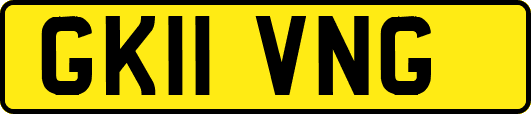 GK11 VNG